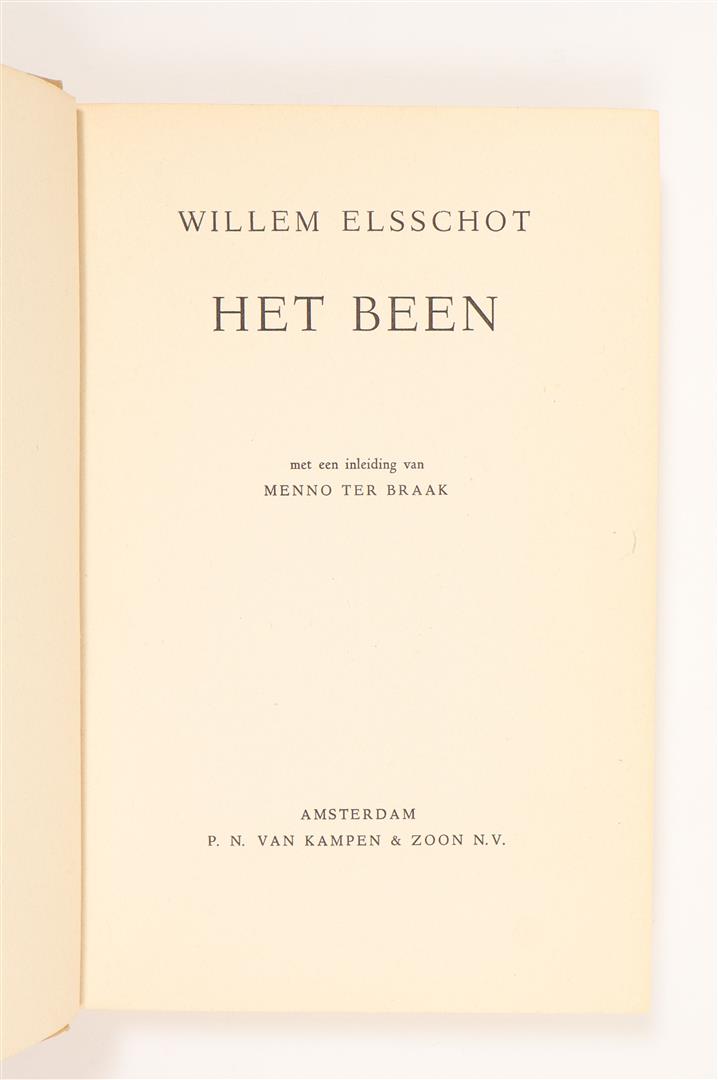 WILLEM ELSSCHOT

HET BEEN

met een inleiding van
MENNO TER BRAAK

AMSTERDAM
P. N. VAN KAMPEN & ZOON N.V.